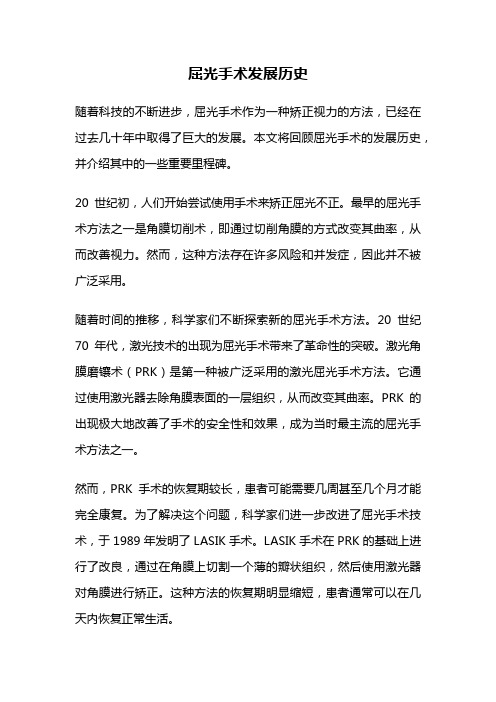 屈光手术发展历史

随着科技的不断进步，屈光手术作为一种矫正视力的方法，已经在过去几十年中取得了巨大的发展。本文将回顾屈光手术的发展历史，并介绍其中的一些重要里程碑。

20 世纪初，人们开始尝试使用手术来矫正屈光不正。最早的屈光手术方法之一是角膜切削术，即通过切削角膜的方式改变其曲率，从而改善视力。然而，这种方法存在许多风险和并发症，因此并不被广泛采用。

随着时间的推移，科学家们不断探索新的屈光手术方法。20 世纪 70 年代，激光技术的出现为屈光手术带来了革命性的突破。激光角膜磨镶术（PRK）是第一种被广泛采用的激光屈光手术方法。它通过使用激光器去除角膜表面的一层组织，从而改变其曲率。PRK 的出现极大地改善了手术的安全性和效果，成为当时最主流的屈光手术方法之一。

然而，PRK 手术的恢复期较长，患者可能需要几周甚至几个月才能完全康复。为了解决这个问题，科学家们进一步改进了屈光手术技术，于 1989 年发明了 LASIK 手术。LASIK 手术在 PRK 的基础上进行了改良，通过在角膜上切割一个薄的瓣状组织，然后使用激光器对角膜进行矫正。这种方法的恢复期明显缩短，患者通常可以在几天内恢复正常生活。